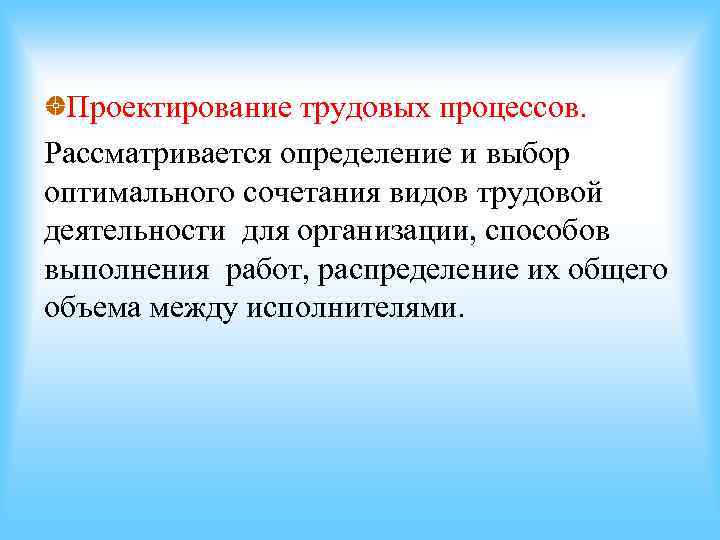 Проектирование трудовых процессов.

Рассматривается определение и выбор оптимального сочетания видов трудовой деятельности для организации, способов выполнения работ, распределение их общего объема между исполнителями.